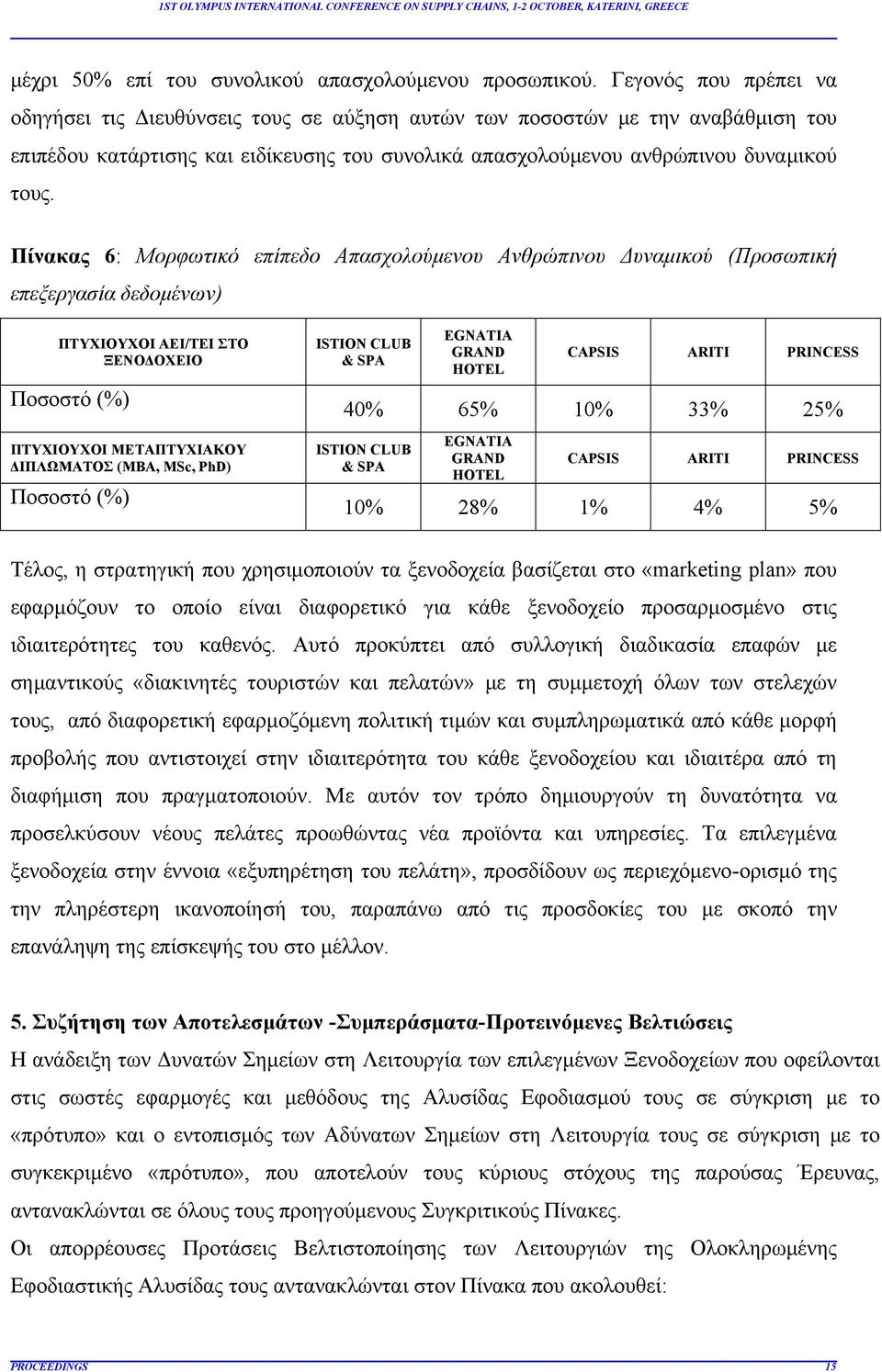 1ST OLYMPUS INTERNATIONAL CONFERENCE ON SUPPLY CHAINS, 1-2 OCTOBER, KATERINI, GREECE

μέχρι 50% επί του συνολικού απασχολούμενου προσωπικού. Γεγονός που πρέπει να οδηγήσει τις Διευθύνσεις τους σε αύξηση αυτών των ποσοστών με την αναβάθμιση του επιπέδου κατάρτισης και ειδίκευσης του συνολικά απασχολούμενου ανθρώπινου δυναμικού τους.

Πίνακας 6: Μορφωτικό επίπεδο Απασχολούμενου Ανθρώπινου Δυναμικού (Προσωπική επεξεργασία δεδομένων)

| ΠΤΥΧΙΟΥΧΟΙ ΑΕΙ/ΤΕΙ ΣΤΟ ΞΕΝΟΔΟΧΕΙΟ | ISTION CLUB & SPA | EGNATIA GRAND HOTEL | CAPSIS | ARITI | PRINCESS |
|---|---|---|---|---|---|
| Ποσοστό (%) | 40% | 65% | 10% | 33% | 25% |
| ΠΤΥΧΙΟΥΧΟΙ ΜΕΤΑΠΤΥΧΙΑΚΟΥ ΔΙΠΛΩΜΑΤΟΣ (MBA, MSc, PhD) | ISTION CLUB & SPA | EGNATIA GRAND HOTEL | CAPSIS | ARITI | PRINCESS |
| Ποσοστό (%) | 10% | 28% | 1% | 4% | 5% |

Τέλος, η στρατηγική που χρησιμοποιούν τα ξενοδοχεία βασίζεται στο «marketing plan» που εφαρμόζουν το οποίο είναι διαφορετικό για κάθε ξενοδοχείο προσαρμοσμένο στις ιδιαιτερότητες του καθενός. Αυτό προκύπτει από συλλογική διαδικασία επαφών με σημαντικούς «διακινητές τουριστών και πελατών» με τη συμμετοχή όλων των στελεχών τους, από διαφορετική εφαρμοζόμενη πολιτική τιμών και συμπληρωματικά από κάθε μορφή προβολής που αντιστοιχεί στην ιδιαιτερότητα του κάθε ξενοδοχείου και ιδιαιτέρα από τη διαφήμιση που πραγματοποιούν. Με αυτόν τον τρόπο δημιουργούν τη δυνατότητα να προσελκύσουν νέους πελάτες προωθώντας νέα προϊόντα και υπηρεσίες. Τα επιλεγμένα ξενοδοχεία στην έννοια «εξυπηρέτηση του πελάτη», προσδίδουν ως περιεχόμενο-ορισμό της την πληρέστερη ικανοποίησή του, παραπάνω από τις προσδοκίες του με σκοπό την επανάληψη της επίσκεψής του στο μέλλον.

5. Συζήτηση των Αποτελεσμάτων -Συμπεράσματα-Προτεινόμενες Βελτιώσεις
Η ανάδειξη των Δυνατών Σημείων στη Λειτουργία των επιλεγμένων Ξενοδοχείων που οφείλονται στις σωστές εφαρμογές και μεθόδους της Αλυσίδας Εφοδιασμού τους σε σύγκριση με το «πρότυπο» και ο εντοπισμός των Αδύνατων Σημείων στη Λειτουργία τους σε σύγκριση με το συγκεκριμένο «πρότυπο», που αποτελούν τους κύριους στόχους της παρούσας Έρευνας, αντανακλώνται σε όλους τους προηγούμενους Συγκριτικούς Πίνακες.
Οι απορρέουσες Προτάσεις Βελτιστοποίησης των Λειτουργιών της Ολοκληρωμένης Εφοδιαστικής Αλυσίδας τους αντανακλώνται στον Πίνακα που ακολουθεί:

PROCEEDINGS 15